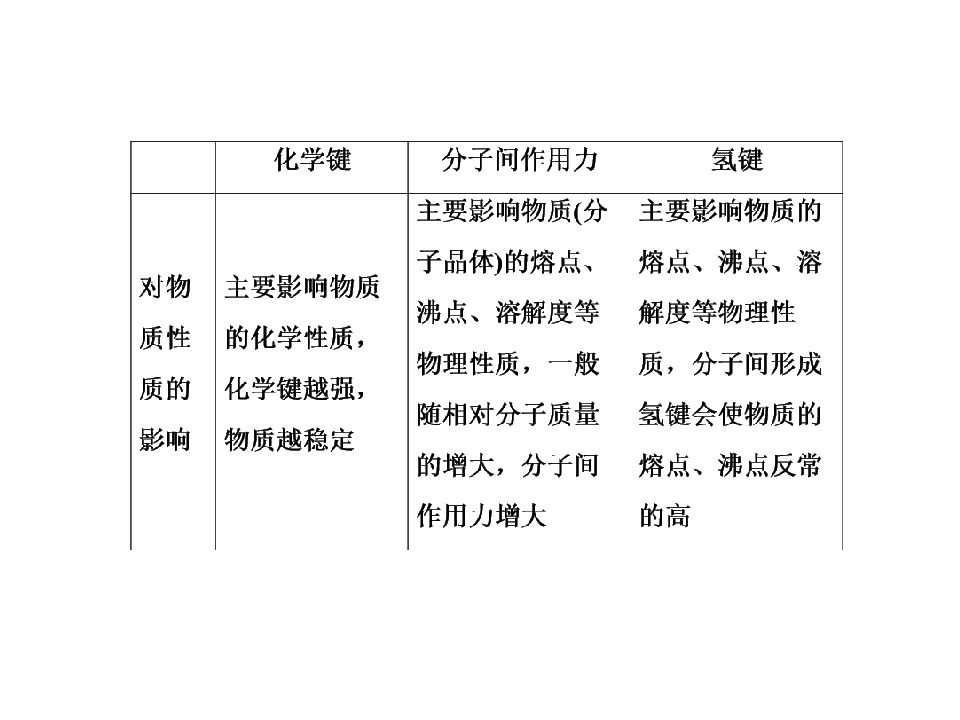 |  | 化学键 | 分子间作用力 | 氢键 |
|---|---|---|---|
| 对物质性质的影响 | 主要影响物质的化学性质，化学键越强，物质越稳定 | 主要影响物质(分子品体)的熔点、沸点、溶解度等物理性质，一般随相对分子质量的增大，分子间作用力增大 | 主要影响物质的熔点、沸点、溶解度等物理性质，分子间形成氢键会使物质的熔点、沸点反常的高 |